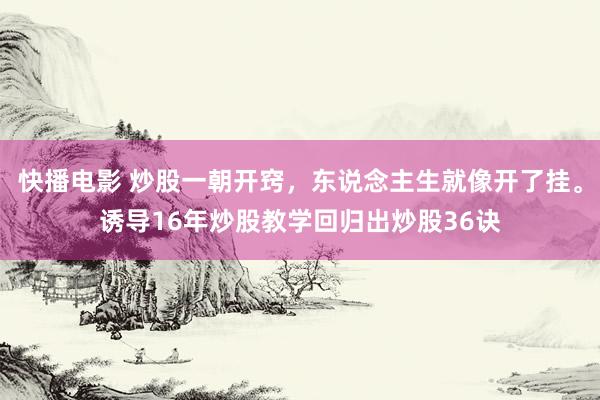 快播电影 炒股一朝开窍，东说念主生就像开了挂。诱导16年炒股教学回归出炒股36诀